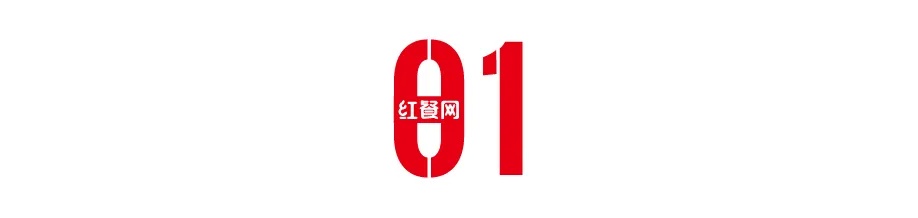 01

红餐网